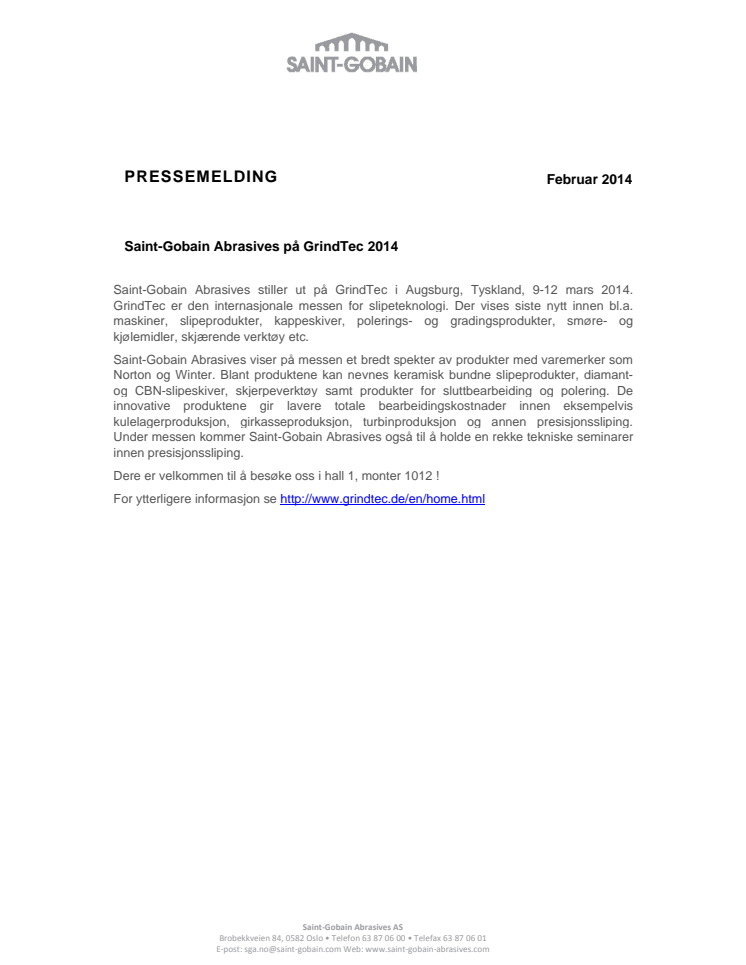 SAINT-GOBAIN

PRESSEMELDING

Februar 2014

Saint-Gobain Abrasives på GrindTec 2014

Saint-Gobain Abrasives stiller ut på GrindTec i Augsburg, Tyskland, 9-12 mars 2014. GrindTec er den internasjonale messen for slipeteknologi. Der vises siste nytt innen bl.a. maskiner, slipeprodukter, kappeskiver, polerings- og gradingsprodukter, smøre- og kjølemidler, skjærende verktøy etc.

Saint-Gobain Abrasives viser på messen et bredt spekter av produkter med varemerker som Norton og Winter. Blant produktene kan nevnes keramisk bundne slipeprodukter, diamant- og CBN-slipeskiver, skjerpeverktøy samt produkter for sluttbearbeiding og polering. De innovative produktene gir lavere totale bearbeidingskostnader innen eksempelvis kulelagerproduksjon, girkasseproduksjon, turbinproduksjon og annen presisjonssliping. Under messen kommer Saint-Gobain Abrasives også til å holde en rekke tekniske seminarer innen presisjonssliping.

Dere er velkommen til å besøke oss i hall 1, monter 1012 !

For ytterligere informasjon se http://www.grindtec.de/en/home.html

Saint-Gobain Abrasives AS
Brobekkveien 84, 0582 Oslo • Telefon 63 87 06 00 • Telefax 63 87 06 01
E-post: sga.no@saint-gobain.com Web: www.saint-gobain-abrasives.com